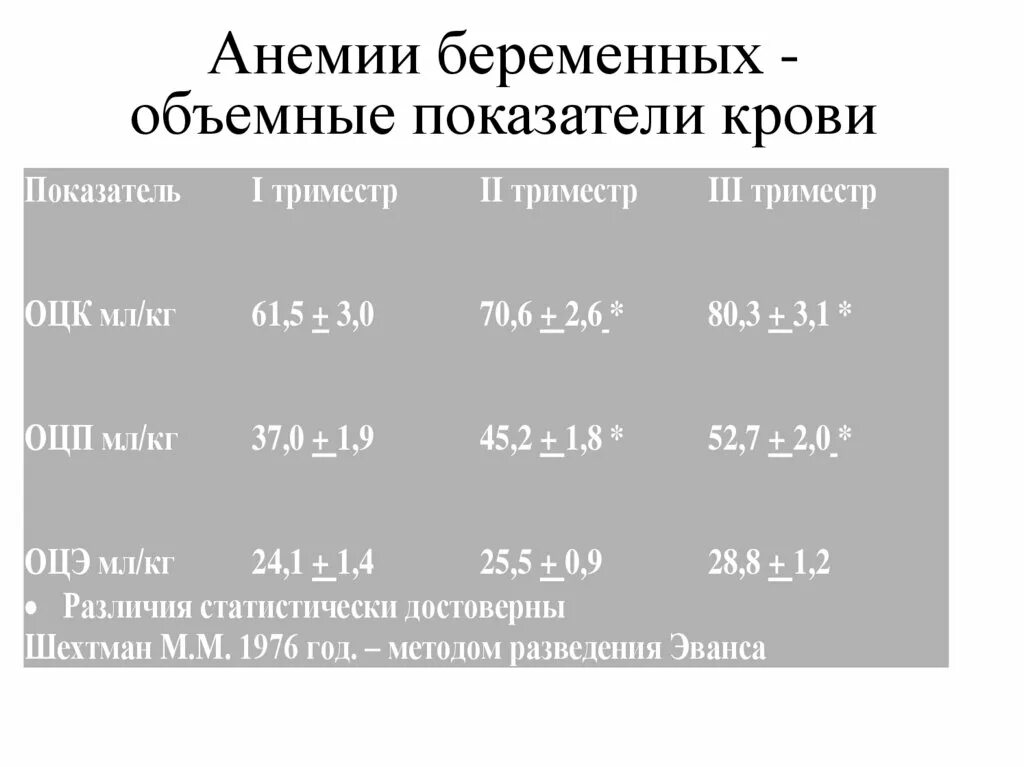 Анемии беременных - объемные показатели крови

| Показатель | I триместр | II триместр | III триместр |
|---|---|---|---|
| ОЦК мл/кг | 61,5 $\pm$ 3,0 | 70,6 $\pm$ 2,6 * | 80,3 $\pm$ 3,1 * |
| ОЦП мл/кг | 37,0 $\pm$ 1,9 | 45,2 $\pm$ 1,8 * | 52,7 $\pm$ 2,0 * |
| ОЦЭ мл/кг | 24,1 $\pm$ 1,4 | 25,5 $\pm$ 0,9 | 28,8 $\pm$ 1,2 |

• Различия статистически достоверны
Шехтман М.М. 1976 год. – методом разведения Эванса